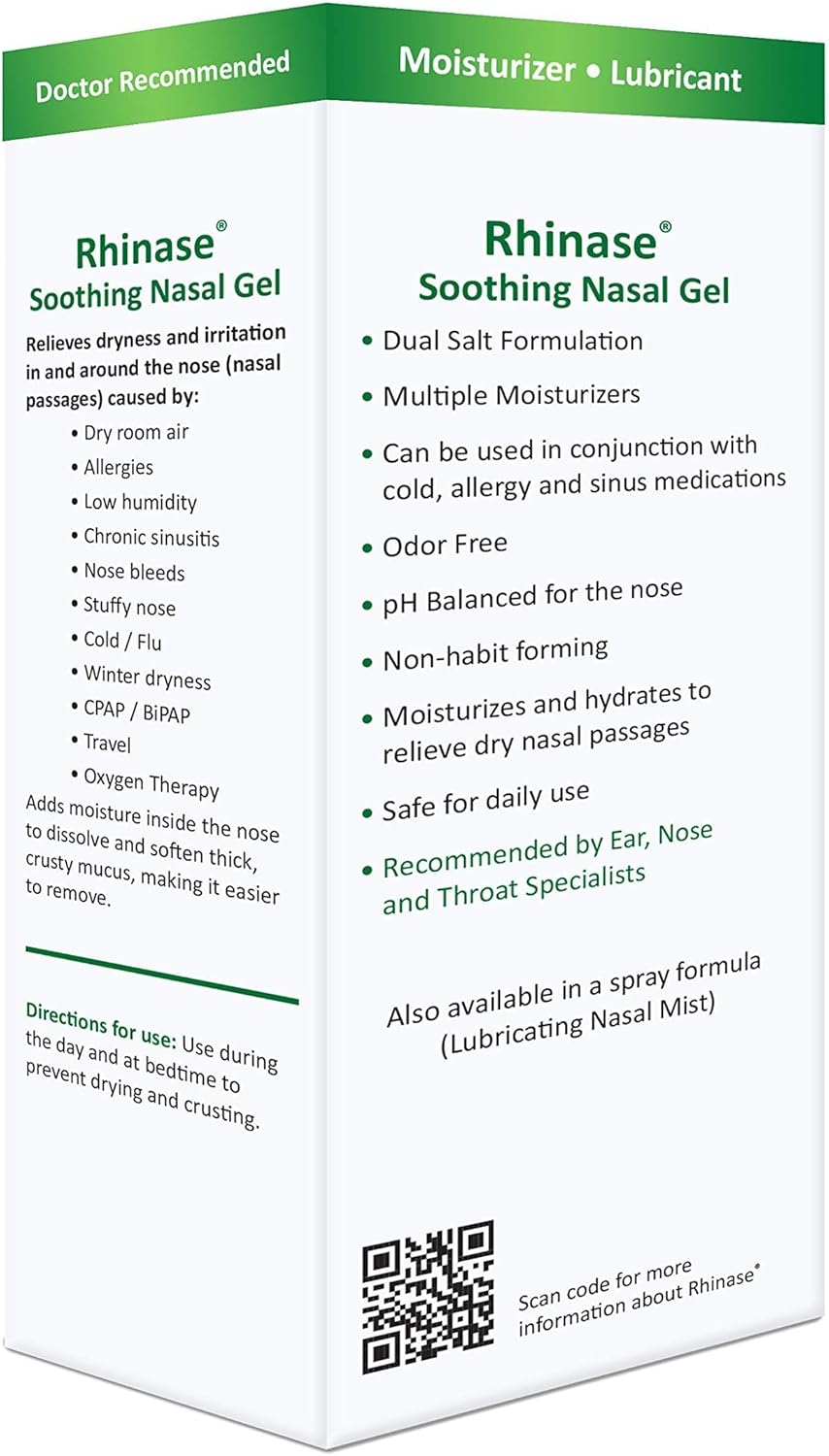 Doctor Recommended

Rhinase®
Soothing Nasal Gel

Relieves dryness and irritation in and around the nose (nasal passages) caused by:

• Dry room air
• Allergies
• Low humidity
• Chronic sinusitis
• Nose bleeds
• Stuffy nose
• Cold / Flu
• Winter dryness
• CPAP / BiPAP
• Travel
• Oxygen Therapy

Adds moisture inside the nose to dissolve and soften thick, crusty mucus, making it easier to remove.

Directions for use: Use during the day and at bedtime to prevent drying and crusting.

Moisturizer • Lubricant

Rhinase®
Soothing Nasal Gel

• Dual Salt Formulation
• Multiple Moisturizers
• Can be used in conjunction with cold, allergy and sinus medications
• Odor Free
• pH Balanced for the nose
• Non-habit forming
• Moisturizes and hydrates to relieve dry nasal passages
• Safe for daily use
• Recommended by Ear, Nose and Throat Specialists

Also available in a spray formula (Lubricating Nasal Mist)

Scan code for more information about Rhinase®